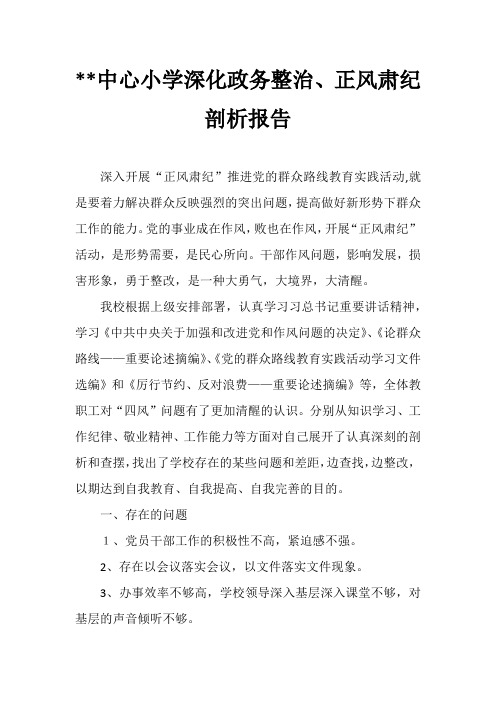 **中心小学深化政务整治、正风肃纪剖析报告

深入开展“正风肃纪”推进党的群众路线教育实践活动,就是要着力解决群众反映强烈的突出问题，提高做好新形势下群众工作的能力。党的事业成在作风，败也在作风，开展“正风肃纪”活动，是形势需要，是民心所向。干部作风问题，影响发展，损害形象，勇于整改，是一种大勇气，大境界，大清醒。

我校根据上级安排部署，认真学习习总书记重要讲话精神，学习《中共中央关于加强和改进党和作风问题的决定》、《论群众路线——重要论述摘编》、《党的群众路线教育实践活动学习文件选编》和《厉行节约、反对浪费——重要论述摘编》等，全体教职工对“四风”问题有了更加清醒的认识。分别从知识学习、工作纪律、敬业精神、工作能力等方面对自己展开了认真深刻的剖析和查摆，找出了学校存在的某些问题和差距，边查找，边整改，以期达到自我教育、自我提高、自我完善的目的。

一、存在的问题

1、党员干部工作的积极性不高，紧迫感不强。

2、存在以会议落实会议，以文件落实文件现象。

3、办事效率不够高，学校领导深入基层深入课堂不够，对基层的声音倾听不够。